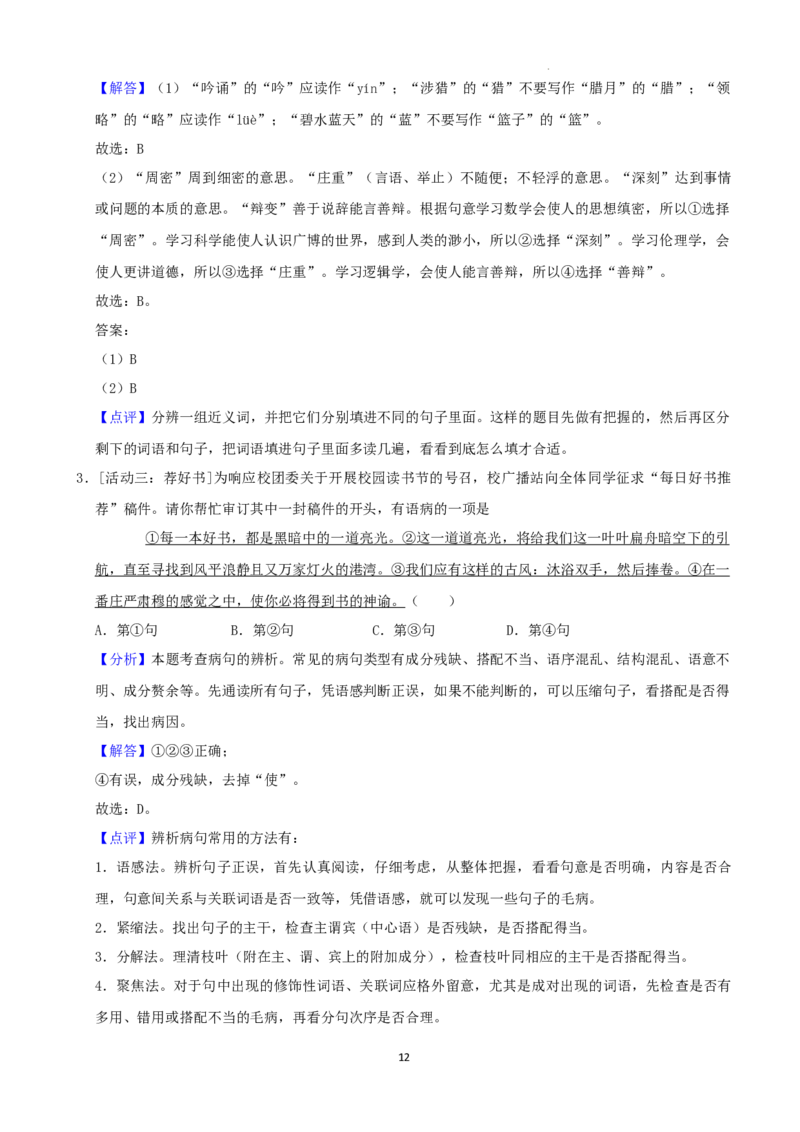 【解答】（1）“吟诵”的“吟”应读作“yín”；“涉猎”的“猎”不要写作“腊月”的“腊”；“领略”的“略”应读作“lüè”；“碧水蓝天”的“蓝”不要写作“篮子”的“篮”。

故选：B

（2）“周密”周到细密的意思。“庄重”（言语、举止）不随便；不轻浮的意思。“深刻”达到事情或问题的本质的意思。“辩变”善于说辞能言善辩。根据句意学习数学会使人的思想缜密，所以①选择“周密”。学习科学能使人认识广博的世界，感到人类的渺小，所以②选择“深刻”。学习伦理学，会使人更讲道德，所以③选择“庄重”。学习逻辑学，会使人能言善辩，所以④选择“善辩”。

故选：B。

答案：

（1）B

（2）B

【点评】分辨一组近义词，并把它们分别填进不同的句子里面。这样的题目先做有把握的，然后再区分剩下的词语和句子，把词语填进句子里面多读几遍，看看到底怎么填才合适。

3．[活动三：荐好书]为响应校团委关于开展校园读书节的号召，校广播站向全体同学征求“每日好书推荐”稿件。请你帮忙审订其中一封稿件的开头，有语病的一项是

①每一本好书，都是黑暗中的一道亮光。②这一道道亮光，将给我们这一叶叶扁舟暗空下的引航，直至寻找到风平浪静且又万家灯火的港湾。③我们应有这样的古风：沐浴双手，然后捧卷。④在一番庄严肃穆的感觉之中，使你必将得到书的神谕。（　）

A．第①句　B．第②句　C．第③句　D．第④句

【分析】本题考查病句的辨析。常见的病句类型有成分残缺、搭配不当、语序混乱、结构混乱、语意不明、成分赘余等。先通读所有句子，凭语感判断正误，如果不能判断的，可以压缩句子，看搭配是否得当，找出病因。

【解答】①②③正确；

④有误，成分残缺，去掉“使”。

故选：D。

【点评】辨析病句常用的方法有：

1．语感法。辨析句子正误，首先认真阅读，仔细考虑，从整体把握，看看句意是否明确，内容是否合理，句意间关系与关联词语是否一致等，凭借语感，就可以发现一些句子的毛病。

2．紧缩法。找出句子的主干，检查主谓宾（中心语）是否残缺，是否搭配得当。

3．分解法。理清枝叶（附在主、谓、宾上的附加成分），检查枝叶同相应的主干是否搭配得当。

4．聚焦法。对于句中出现的修饰性词语、关联词应格外留意，尤其是成对出现的词语，先检查是否有多用、错用或搭配不当的毛病，再看分句次序是否合理。

12